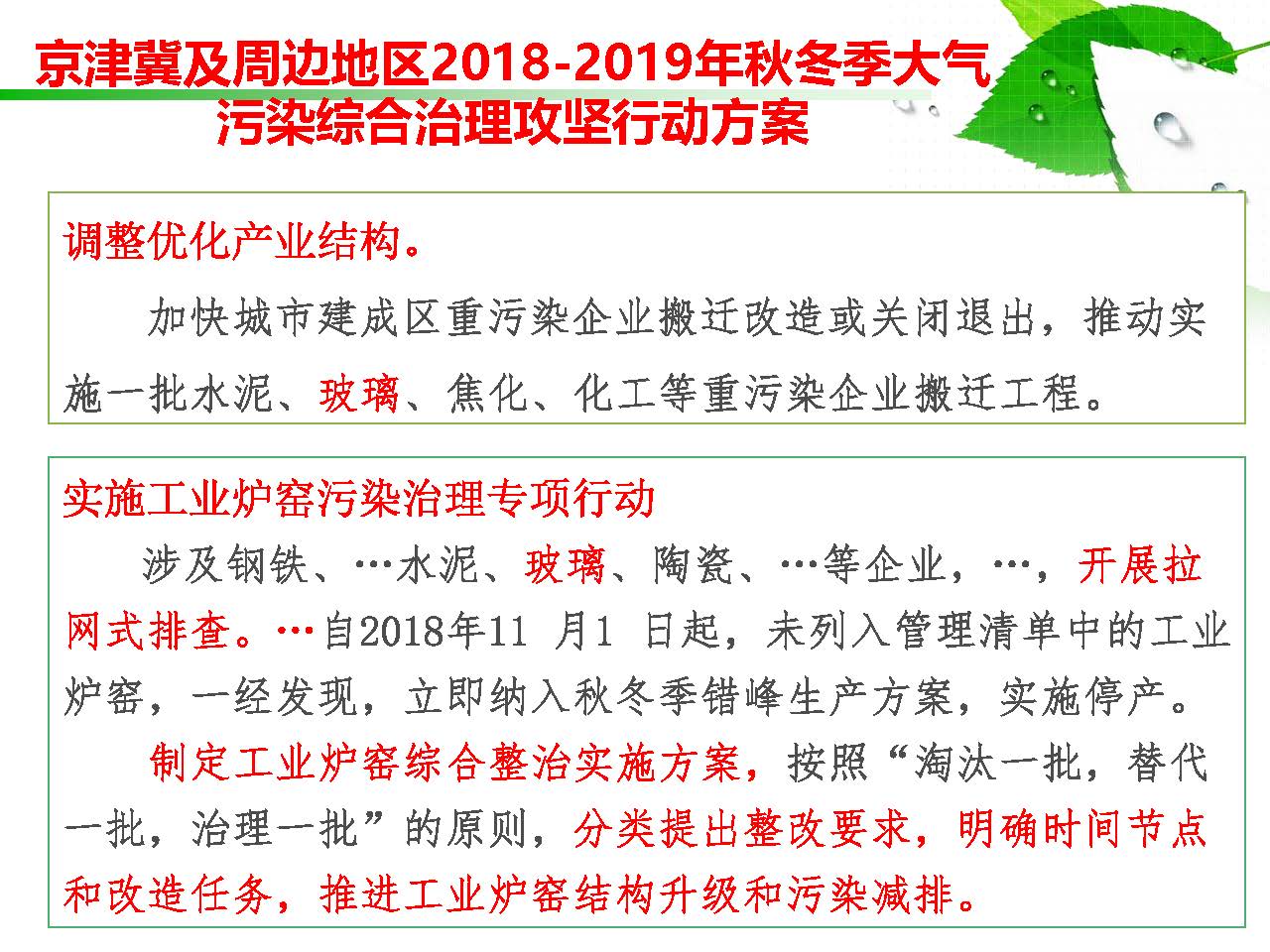 京津冀及周边地区2018-2019年秋冬季大气污染综合治理攻坚行动方案

调整优化产业结构。

加快城市建成区重污染企业搬迁改造或关闭退出，推动实施一批水泥、玻璃、焦化、化工等重污染企业搬迁工程。

实施工业炉窑污染治理专项行动

涉及钢铁、…水泥、玻璃、陶瓷、…等企业，…，开展拉网式排查。…自2018年11 月1 日起，未列入管理清单中的工业炉窑，一经发现，立即纳入秋冬季错峰生产方案，实施停产。

制定工业炉窑综合整治实施方案，按照“淘汰一批，替代一批，治理一批”的原则，分类提出整改要求，明确时间节点和改造任务，推进工业炉窑结构升级和污染减排。